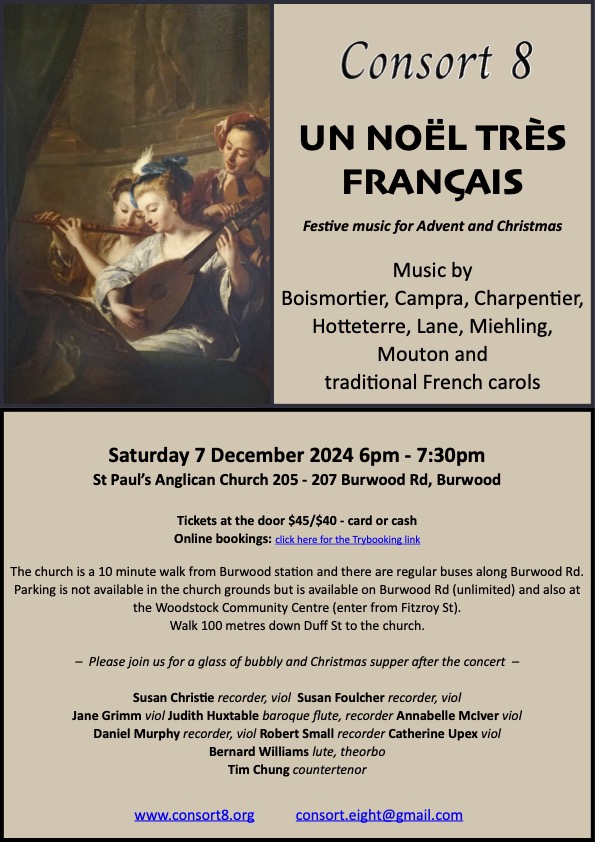 Consort 8

UN NOËL TRÈS FRANÇAIS

Festive music for Advent and Christmas

Music by
Boismortier, Campra, Charpentier,
Hotteterre, Lane, Miehling,
Mouton and
traditional French carols

Saturday 7 December 2024 6pm - 7:30pm
St Paul's Anglican Church 205 - 207 Burwood Rd, Burwood

Tickets at the door $45/$40 - card or cash
Online bookings: click here for the Trybooking link

The church is a 10 minute walk from Burwood station and there are regular buses along Burwood Rd. Parking is not available in the church grounds but is available on Burwood Rd (unlimited) and also at the Woodstock Community Centre (enter from Fitzroy St).
Walk 100 metres down Duff St to the church.

– Please join us for a glass of bubbly and Christmas supper after the concert –

Susan Christie recorder, viol Susan Foulcher recorder, viol
Jane Grimm viol Judith Huxtable baroque flute, recorder Annabelle McIver viol
Daniel Murphy recorder, viol Robert Small recorder Catherine Upex viol
Bernard Williams lute, theorbo
Tim Chung countertenor

www.consort8.org consort.eight@gmail.com